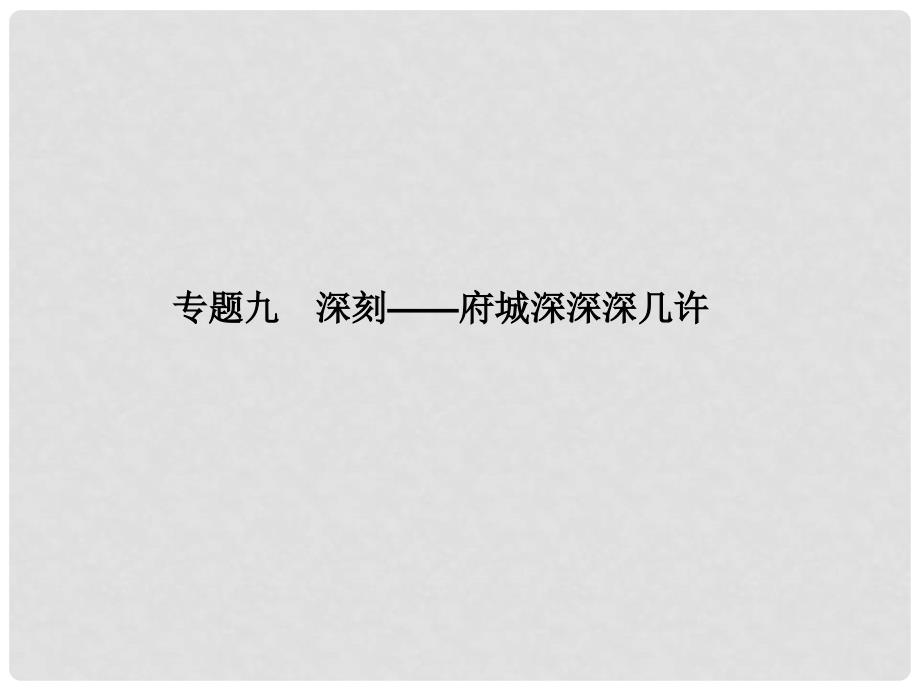 专题九　深刻——府城深深深几许